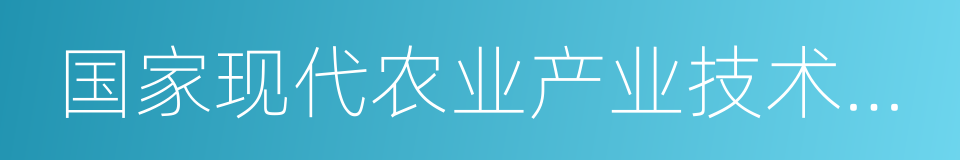 国家现代农业产业技术...